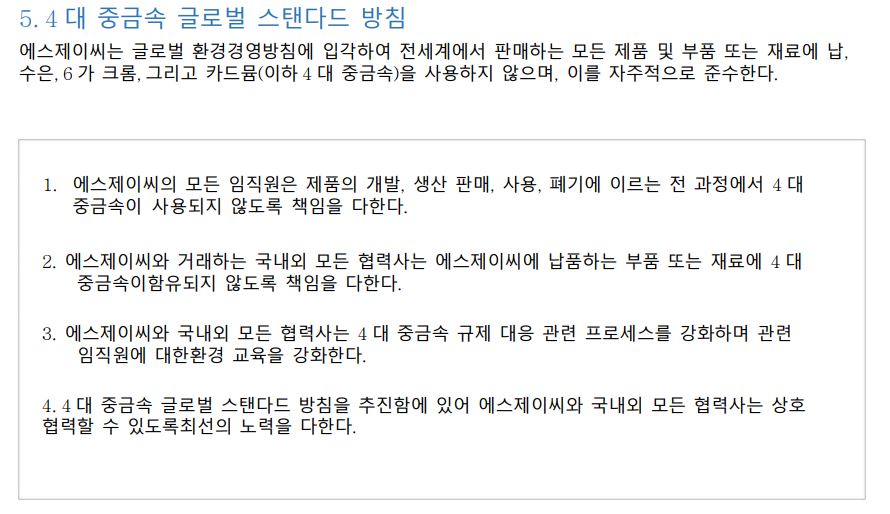 5. 4 대 중금속 글로벌 스탠다드 방침

에스제이씨는 글로벌 환경경영방침에 입각하여 전세계에서 판매하는 모든 제품 및 부품 또는 재료에 납, 수은, 6 가 크롬, 그리고 카드뮴(이하 4 대 중금속)을 사용하지 않으며, 이를 자주적으로 준수한다.

1. 에스제이씨의 모든 임직원은 제품의 개발, 생산 판매, 사용, 폐기에 이르는 전 과정에서 4 대 중금속이 사용되지 않도록 책임을 다한다.

2. 에스제이씨와 거래하는 국내외 모든 협력사는 에스제이씨에 납품하는 부품 또는 재료에 4 대 중금속이함유되지 않도록 책임을 다한다.

3. 에스제이씨와 국내외 모든 협력사는 4 대 중금속 규제 대응 관련 프로세스를 강화하며 관련 임직원에 대한환경 교육을 강화한다.

4. 4 대 중금속 글로벌 스탠다드 방침을 추진함에 있어 에스제이씨와 국내외 모든 협력사는 상호 협력할 수 있도록최선의 노력을 다한다.